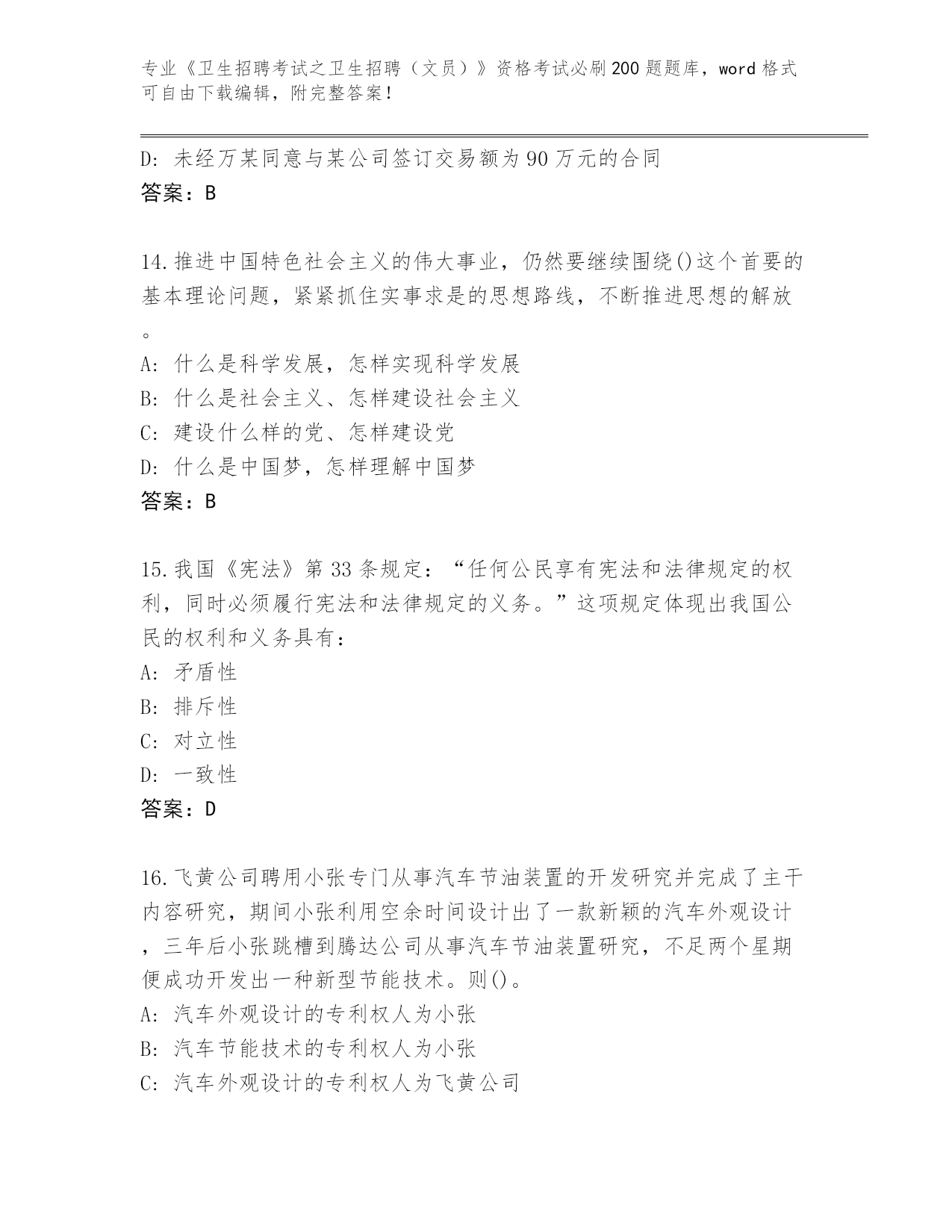 专业《卫生招聘考试之卫生招聘（文员）》资格考试必刷200题题库，word格式可自由下载编辑，附完整答案！

D: 未经万某同意与某公司签订交易额为90万元的合同
答案：B

14.推进中国特色社会主义的伟大事业，仍然要继续围绕()这个首要的基本理论问题，紧紧抓住实事求是的思想路线，不断推进思想的解放。
A: 什么是科学发展，怎样实现科学发展
B: 什么是社会主义、怎样建设社会主义
C: 建设什么样的党、怎样建设党
D: 什么是中国梦，怎样理解中国梦
答案：B

15.我国《宪法》第33条规定：“任何公民享有宪法和法律规定的权利，同时必须履行宪法和法律规定的义务。”这项规定体现出我国公民的权利和义务具有：
A: 矛盾性
B: 排斥性
C: 对立性
D: 一致性
答案：D

16.飞黄公司聘用小张专门从事汽车节油装置的开发研究并完成了主干内容研究，期间小张利用空余时间设计出了一款新颖的汽车外观设计，三年后小张跳槽到腾达公司从事汽车节油装置研究，不足两个星期便成功开发出一种新型节能技术。则()。
A: 汽车外观设计的专利权人为小张
B: 汽车节能技术的专利权人为小张
C: 汽车外观设计的专利权人为飞黄公司